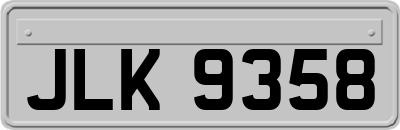 JLK 9358